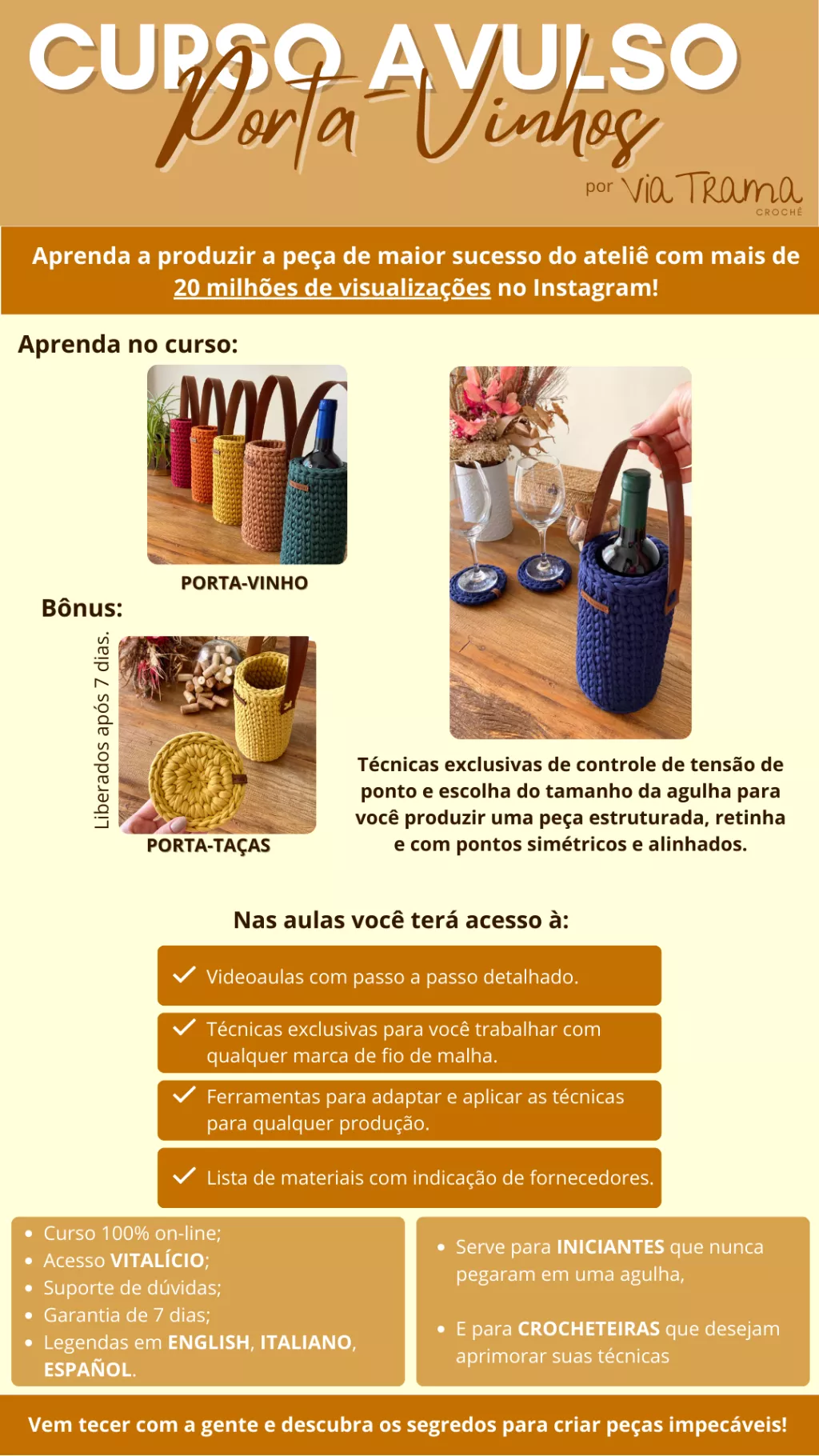 CURSO AVULSO
Porta-Vinhos
por Via Trama
CROCHÊ

Aprenda a produzir a peça de maior sucesso do ateliê com mais de 20 milhões de visualizações no Instagram!

Aprenda no curso:

PORTA-VINHO

Bônus:

Liberados após 7 dias.

PORTA-TAÇAS

Técnicas exclusivas de controle de tensão de ponto e escolha do tamanho da agulha para você produzir uma peça estruturada, retinha e com pontos simétricos e alinhados.

Nas aulas você terá acesso à:

✓ Videoaulas com passo a passo detalhado.

✓ Técnicas exclusivas para você trabalhar com qualquer marca de fio de malha.

✓ Ferramentas para adaptar e aplicar as técnicas para qualquer produção.

✓ Lista de materiais com indicação de fornecedores.

• Curso 100% on-line;
• Acesso VITALÍCIO;
• Suporte de dúvidas;
• Garantia de 7 dias;
• Legendas em ENGLISH, ITALIANO, ESPAÑOL.

• Serve para INICIANTES que nunca pegaram em uma agulha,

• E para CROCHETEIRAS que desejam aprimorar suas técnicas

Vem tecer com a gente e descubra os segredos para criar peças impecáveis!